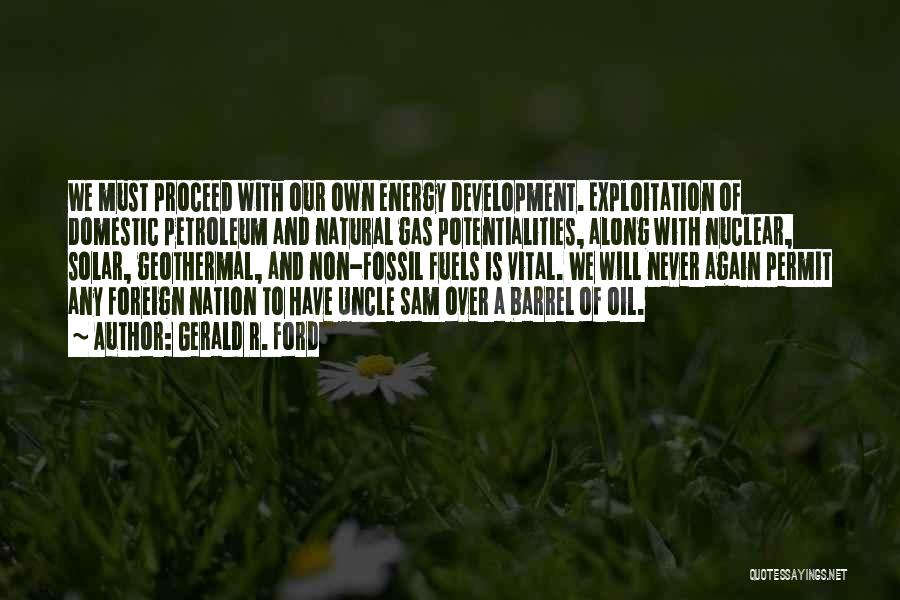 WE MUST PROCEED WITH OUR OWN ENERGY DEVELOPMENT. EXPLOITATION OF DOMESTIC PETROLEUM AND NATURAL GAS POTENTIALITIES, ALONG WITH NUCLEAR, SOLAR, GEOTHERMAL, AND NON-FOSSIL FUELS IS VITAL. WE WILL NEVER AGAIN PERMIT ANY FOREIGN NATION TO HAVE UNCLE SAM OVER A BARREL OF OIL.

~ AUTHOR: GERALD R. FORD

QUOTESSAYINGS.NET